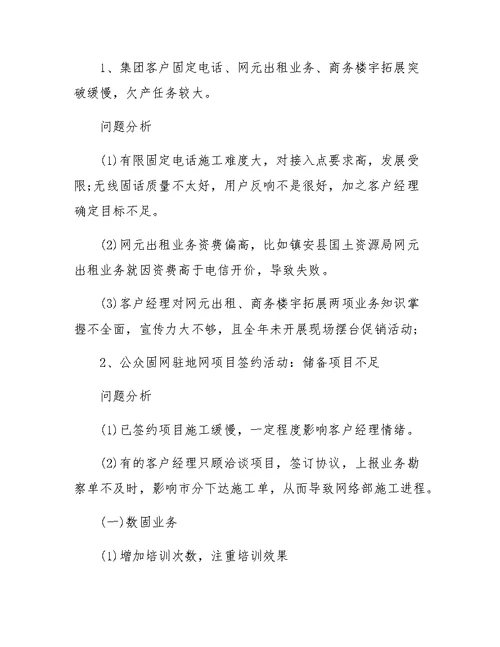 1、集团客户固定电话、网元出租业务、商务楼宇拓展突破缓慢，欠产任务较大。

问题分析

(1)有限固定电话施工难度大，对接入点要求高，发展受限;无线固话质量不太好，用户反响不是很好，加之客户经理确定目标不足。

(2)网元出租业务资费偏高，比如镇安县国土资源局网元出租业务就因资费高于电信开价，导致失败。

(3)客户经理对网元出租、商务楼宇拓展两项业务知识掌握不全面，宣传力大不够，且全年未开展现场摆台促销活动;

2、公众固网驻地网项目签约活动：储备项目不足

问题分析

(1)已签约项目施工缓慢，一定程度影响客户经理情绪。

(2)有的客户经理只顾洽谈项目，签订协议，上报业务勘察单不及时，影响市分下达施工单，从而导致网络部施工进程。

(一)数固业务

(1)增加培训次数，注重培训效果